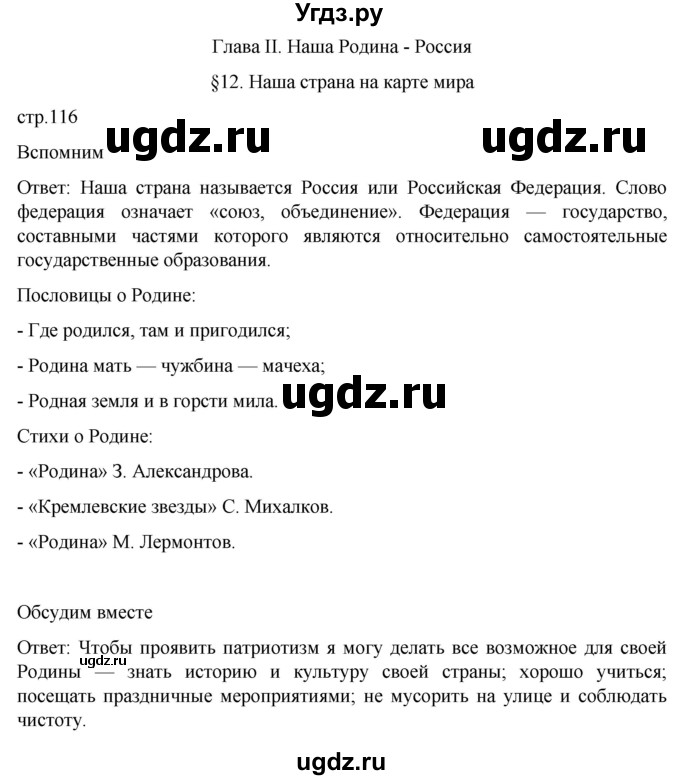 Угдз.ру

Глава II. Наша Родина - Россия

§12. Наша страна на карте мира

стр.116

Вспомним ugdz.ru ugdz.ru

Ответ: Наша страна называется Россия или Российская Федерация. Слово федерация означает «союз, объединение». Федерация — государство, составными частями которого являются относительно самостоятельные государственные образования.

Пословицы о Родине:

- Где родился, там и пригодился;

- Родина мать — чужбина — мачеха;

- Родная земля и в горсти мила. ugdz.ru

Стихи о Родине:

- «Родина» З. Александрова.

- «Кремлевские звезды» С. Михалков.

- «Родина» М. Лермонтов.

Обсудим вместе

Ответ: Чтобы проявить патриотизм я могу делать все возможное для своей Родины — знать историю и культуру своей страны; хорошо учиться; посещать праздничные мероприятиями; не мусорить на улице и соблюдать чистоту.

ugdz.ru

ugdz.ru